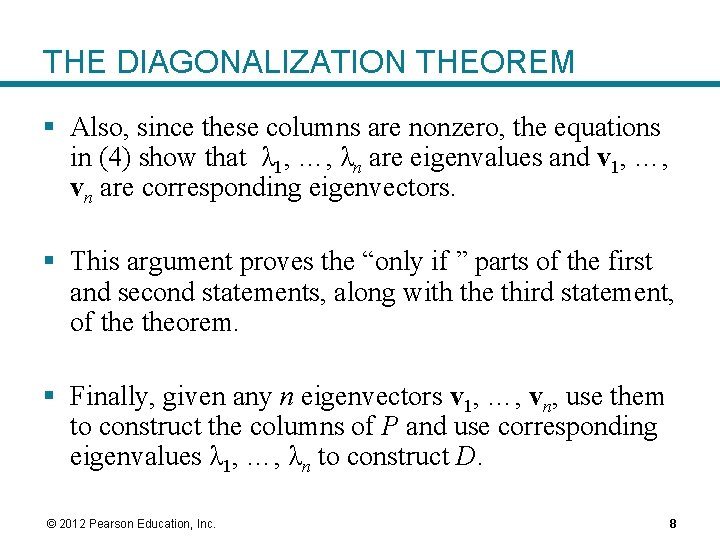 THE DIAGONALIZATION THEOREM

▪ Also, since these columns are nonzero, the equations in (4) show that $\lambda_1, \ldots, \lambda_n$ are eigenvalues and $\mathbf{v}_1, \ldots, \mathbf{v}_n$ are corresponding eigenvectors.

▪ This argument proves the “only if ” parts of the first and second statements, along with the third statement, of the theorem.

▪ Finally, given any $n$ eigenvectors $\mathbf{v}_1, \ldots, \mathbf{v}_n$, use them to construct the columns of $P$ and use corresponding eigenvalues $\lambda_1, \ldots, \lambda_n$ to construct $D$.

© 2012 Pearson Education, Inc.

8